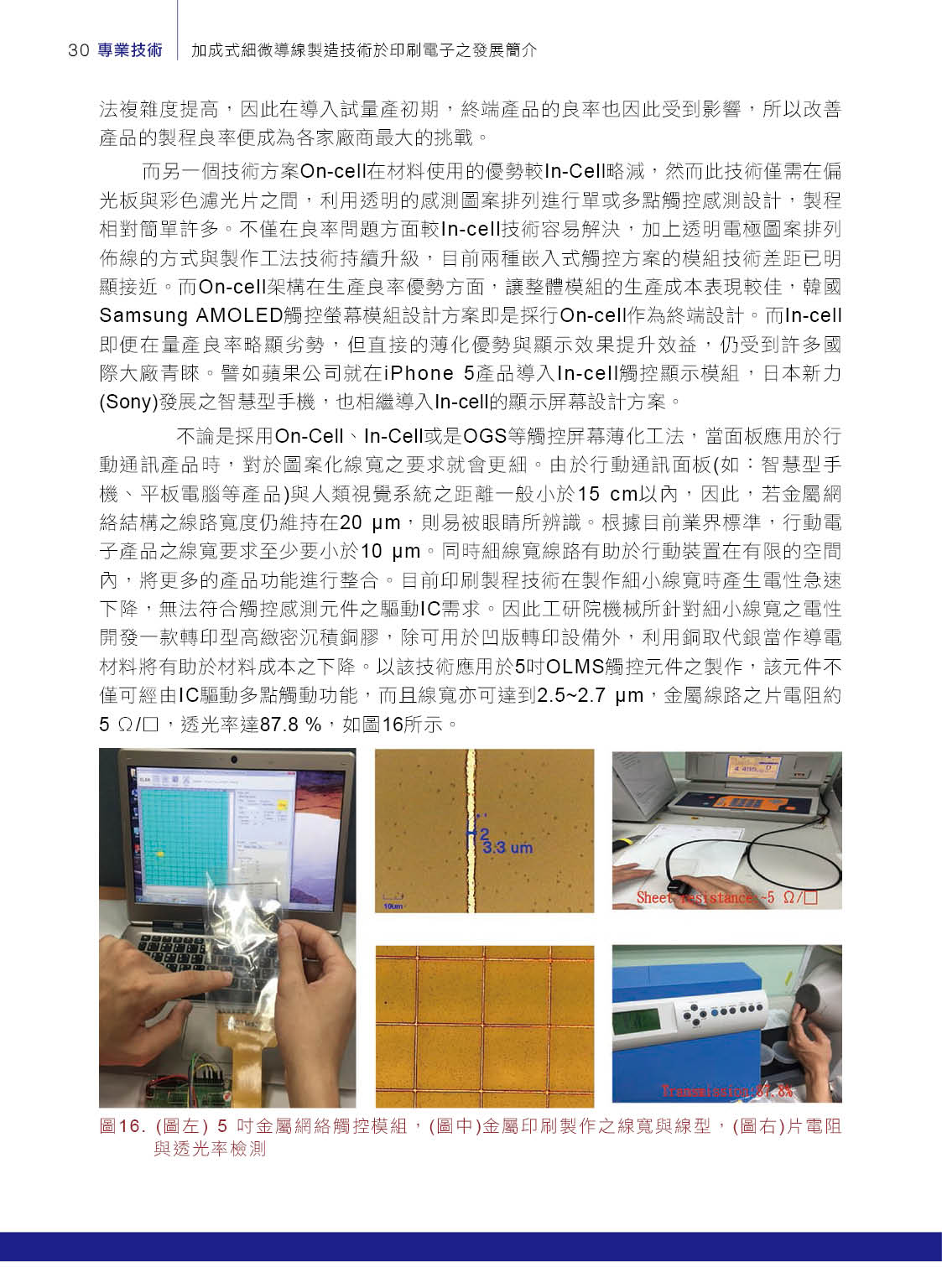 30 專業技術 加成式細微導線製造技術於印刷電子之發展簡介

法複雜度提高，因此在導入試量產初期，終端產品的良率也因此受到影響，所以改善產品的製程良率便成為各家廠商最大的挑戰。

而另一個技術方案On-cell在材料使用的優勢較In-Cell略減，然而此技術僅需在偏光板與彩色濾光片之間，利用透明的感測圖案排列進行單或多點觸控感測設計，製程相對簡單許多。不僅在良率問題方面較In-cell技術容易解決，加上透明電極圖案排列佈線的方式與製作工法技術持續升級，目前兩種嵌入式觸控方案的模組技術差距已明顯接近。而On-cell架構在生產良率優勢方面，讓整體模組的生產成本表現較佳，韓國Samsung AMOLED觸控螢幕模組設計方案即是採行On-cell作為終端設計。而In-cell即便在量產良率略顯劣勢，但直接的薄化優勢與顯示效果提升效益，仍受到許多國際大廠青睞。譬如蘋果公司就在iPhone 5產品導入In-cell觸控顯示模組，日本新力(Sony)發展之智慧型手機，也相繼導入In-cell的顯示屏幕設計方案。

不論是採用On-Cell、In-Cell或是OGS等觸控屏幕薄化工法，當面板應用於行動通訊產品時，對於圖案化線寬之要求就會更細。由於行動通訊面板(如：智慧型手機、平板電腦等產品)與人類視覺系統之距離一般小於15 cm以內，因此，若金屬網絡結構之線路寬度仍維持在20 μm，則易被眼睛所辨識。根據目前業界標準，行動電子產品之線寬要求至少要小於10 μm。同時細線寬線路有助於行動裝置在有限的空間內，將更多的產品功能進行整合。目前印刷製程技術在製作細小線寬時產生電性急速下降，無法符合觸控感測元件之驅動IC需求。因此工研院機械所針對細小線寬之電性開發一款轉印型高緻密沉積銅膠，除可用於凹版轉印設備外，利用銅取代銀當作導電材料將有助於材料成本之下降。以該技術應用於5吋OLMS觸控元件之製作，該元件不僅可經由IC驅動多點觸動功能，而且線寬亦可達到2.5~2.7 μm，金屬線路之片電阻約5 Ω/□，透光率達87.8 %，如圖16所示。

2
3.3 um
10um
Sheet resistance:~5 Ω/□
Transmission:87.8%

圖16. (圖左) 5 吋金屬網絡觸控模組，(圖中)金屬印刷製作之線寬與線型，(圖右)片電阻與透光率檢測